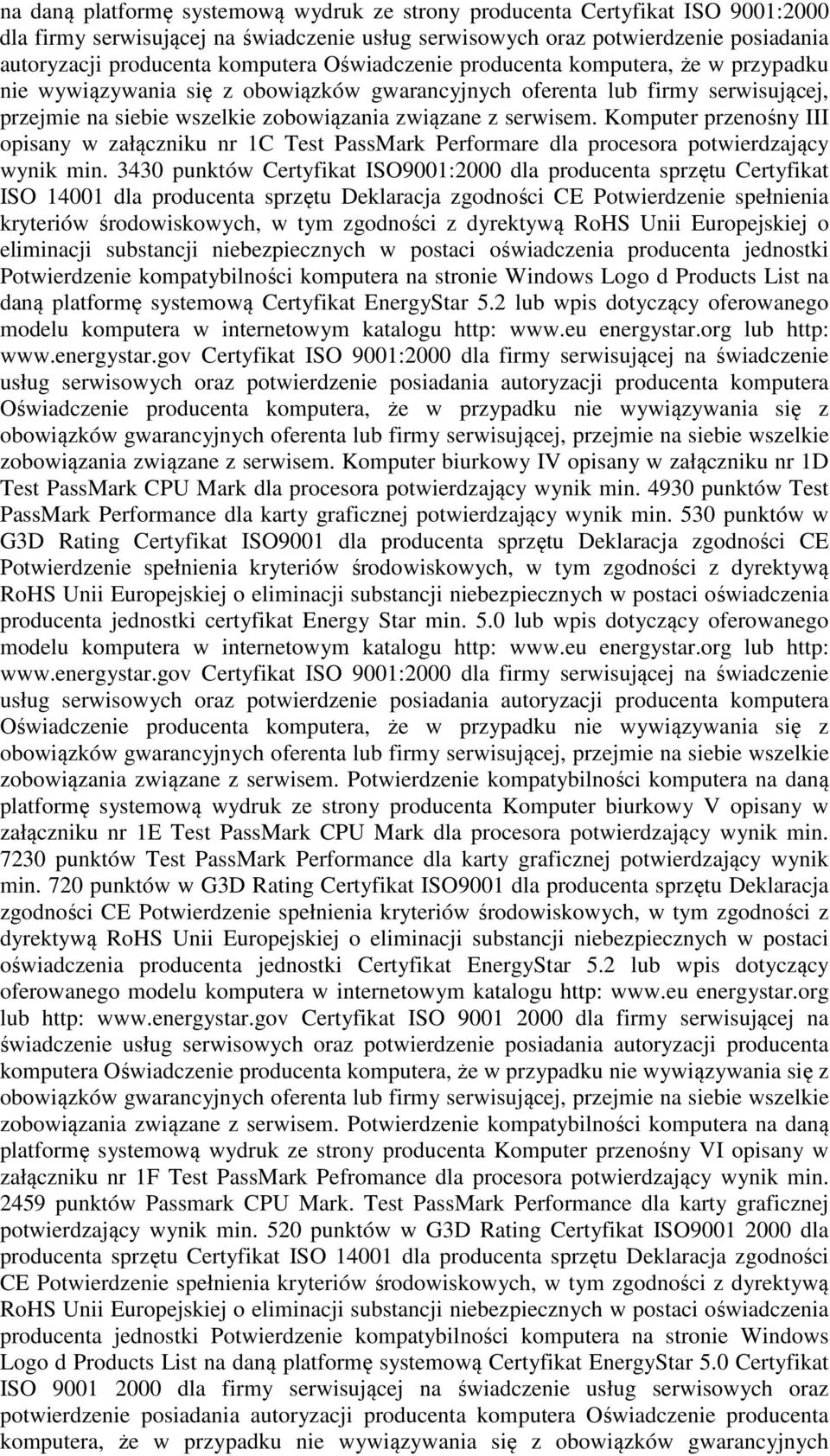 na daną platformę systemową wydruk ze strony producenta Certyfikat ISO 9001:2000 dla firmy serwisującej na świadczenie usług serwisowych oraz potwierdzenie posiadania autoryzacji producenta komputera Oświadczenie producenta komputera, że w przypadku nie wywiązywania się z obowiązków gwarancyjnych oferenta lub firmy serwisującej, przejmie na siebie wszelkie zobowiązania związane z serwisem. Komputer przenośny III opisany w załączniku nr 1C Test PassMark Performare dla procesora potwierdzający wynik min. 3430 punktów Certyfikat ISO9001:2000 dla producenta sprzętu Certyfikat ISO 14001 dla producenta sprzętu Deklaracja zgodności CE Potwierdzenie spełnienia kryteriów środowiskowych, w tym zgodności z dyrektywą RoHS Unii Europejskiej o eliminacji substancji niebezpiecznych w postaci oświadczenia producenta jednostki Potwierdzenie kompatybilności komputera na stronie Windows Logo d Products List na daną platformę systemową Certyfikat EnergyStar 5.2 lub wpis dotyczący oferowanego modelu komputera w internetowym katalogu http: www.eu energystar.org lub http: www.energystar.gov Certyfikat ISO 9001:2000 dla firmy serwisującej na świadczenie usług serwisowych oraz potwierdzenie posiadania autoryzacji producenta komputera Oświadczenie producenta komputera, że w przypadku nie wywiązywania się z obowiązków gwarancyjnych oferenta lub firmy serwisującej, przejmie na siebie wszelkie zobowiązania związane z serwisem. Komputer biurkowy IV opisany w załączniku nr 1D Test PassMark CPU Mark dla procesora potwierdzający wynik min. 4930 punktów Test PassMark Performance dla karty graficznej potwierdzający wynik min. 530 punktów w G3D Rating Certyfikat ISO9001 dla producenta sprzętu Deklaracja zgodności CE Potwierdzenie spełnienia kryteriów środowiskowych, w tym zgodności z dyrektywą RoHS Unii Europejskiej o eliminacji substancji niebezpiecznych w postaci oświadczenia producenta jednostki certyfikat Energy Star min. 5.0 lub wpis dotyczący oferowanego modelu komputera w internetowym katalogu http: www.eu energystar.org lub http: www.energystar.gov Certyfikat ISO 9001:2000 dla firmy serwisującej na świadczenie usług serwisowych oraz potwierdzenie posiadania autoryzacji producenta komputera Oświadczenie producenta komputera, że w przypadku nie wywiązywania się z obowiązków gwarancyjnych oferenta lub firmy serwisującej, przejmie na siebie wszelkie zobowiązania związane z serwisem. Potwierdzenie kompatybilności komputera na daną platformę systemową wydruk ze strony producenta Komputer biurkowy V opisany w załączniku nr 1E Test PassMark CPU Mark dla procesora potwierdzający wynik min. 7230 punktów Test PassMark Performance dla karty graficznej potwierdzający wynik min. 720 punktów w G3D Rating Certyfikat ISO9001 dla producenta sprzętu Deklaracja zgodności CE Potwierdzenie spełnienia kryteriów środowiskowych, w tym zgodności z dyrektywą RoHS Unii Europejskiej o eliminacji substancji niebezpiecznych w postaci oświadczenia producenta jednostki Certyfikat EnergyStar 5.2 lub wpis dotyczący oferowanego modelu komputera w internetowym katalogu http: www.eu energystar.org lub http: www.energystar.gov Certyfikat ISO 9001 2000 dla firmy serwisującej na świadczenie usług serwisowych oraz potwierdzenie posiadania autoryzacji producenta komputera Oświadczenie producenta komputera, że w przypadku nie wywiązywania się z obowiązków gwarancyjnych oferenta lub firmy serwisującej, przejmie na siebie wszelkie zobowiązania związane z serwisem. Potwierdzenie kompatybilności komputera na daną platformę systemową wydruk ze strony producenta Komputer przenośny VI opisany w załączniku nr 1F Test PassMark Pefromance dla procesora potwierdzający wynik min. 2459 punktów Passmark CPU Mark. Test PassMark Performance dla karty graficznej potwierdzający wynik min. 520 punktów w G3D Rating Certyfikat ISO9001 2000 dla producenta sprzętu Certyfikat ISO 14001 dla producenta sprzętu Deklaracja zgodności CE Potwierdzenie spełnienia kryteriów środowiskowych, w tym zgodności z dyrektywą RoHS Unii Europejskiej o eliminacji substancji niebezpiecznych w postaci oświadczenia producenta jednostki Potwierdzenie kompatybilności komputera na stronie Windows Logo d Products List na daną platformę systemową Certyfikat EnergyStar 5.0 Certyfikat ISO 9001 2000 dla firmy serwisującej na świadczenie usług serwisowych oraz potwierdzenie posiadania autoryzacji producenta komputera Oświadczenie producenta komputera, że w przypadku nie wywiązywania się z obowiązków gwarancyjnych